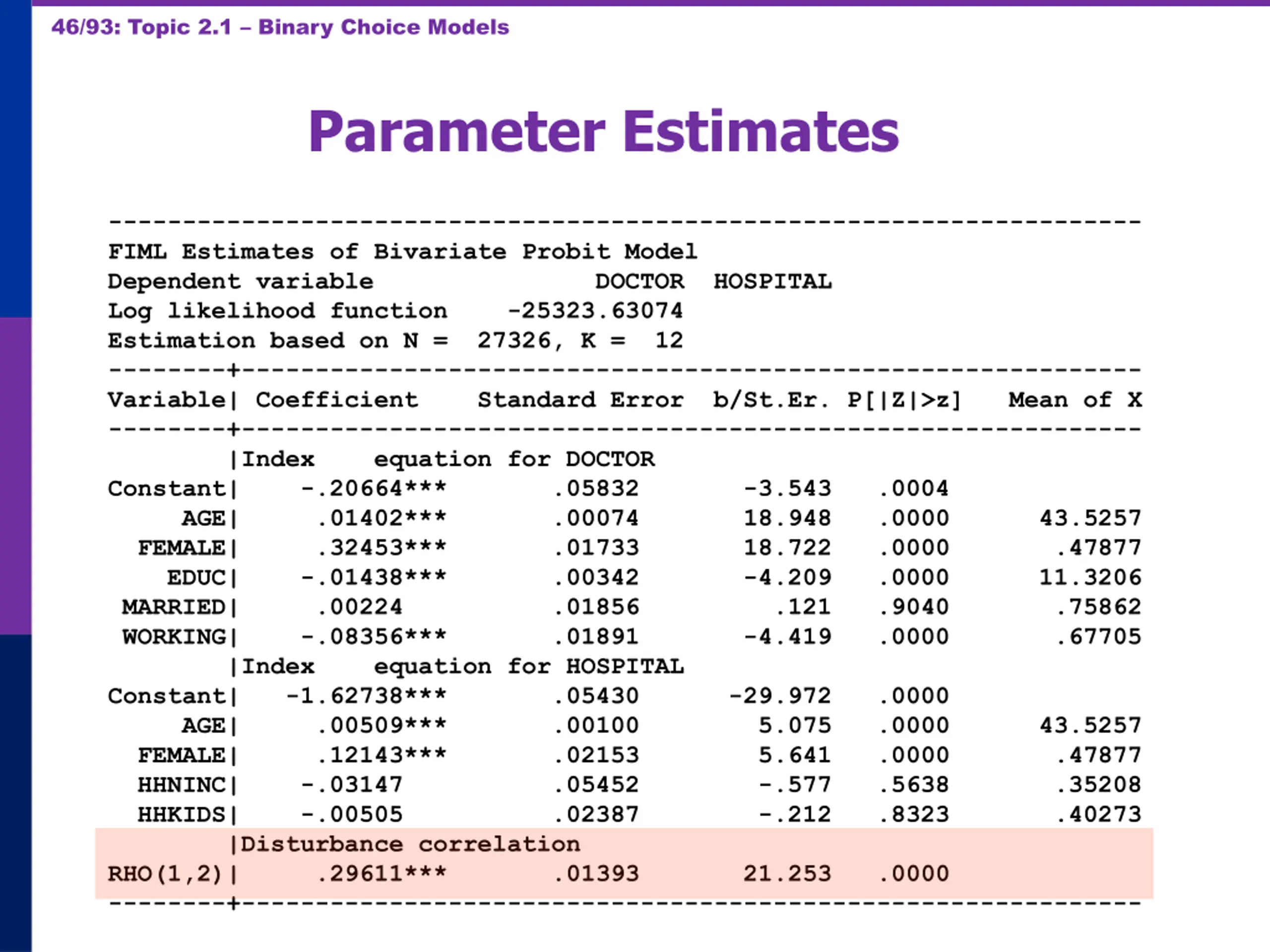 46/93: Topic 2.1 – Binary Choice Models

Parameter Estimates

FIML Estimates of Bivariate Probit Model
Dependent variable DOCTOR HOSPITAL
Log likelihood function -25323.63074
Estimation based on N = 27326, K = 12

| Variable | Coefficient | Standard Error | b/St.Er. | P[\|Z\|>z] | Mean of X |
|---|---|---|---|---|---|
| | Index equation for DOCTOR | | | | |
| Constant | -.20664*** | .05832 | -3.543 | .0004 | |
| AGE | .01402*** | .00074 | 18.948 | .0000 | 43.5257 |
| FEMALE | .32453*** | .01733 | 18.722 | .0000 | .47877 |
| EDUC | -.01438*** | .00342 | -4.209 | .0000 | 11.3206 |
| MARRIED | .00224 | .01856 | .121 | .9040 | .75862 |
| WORKING | -.08356*** | .01891 | -4.419 | .0000 | .67705 |
| | Index equation for HOSPITAL | | | | |
| Constant | -1.62738*** | .05430 | -29.972 | .0000 | |
| AGE | .00509*** | .00100 | 5.075 | .0000 | 43.5257 |
| FEMALE | .12143*** | .02153 | 5.641 | .0000 | .47877 |
| HHNINC | -.03147 | .05452 | -.577 | .5638 | .35208 |
| HHKIDS | -.00505 | .02387 | -.212 | .8323 | .40273 |
| | Disturbance correlation | | | | |
| RHO(1,2) | .29611*** | .01393 | 21.253 | .0000 | |